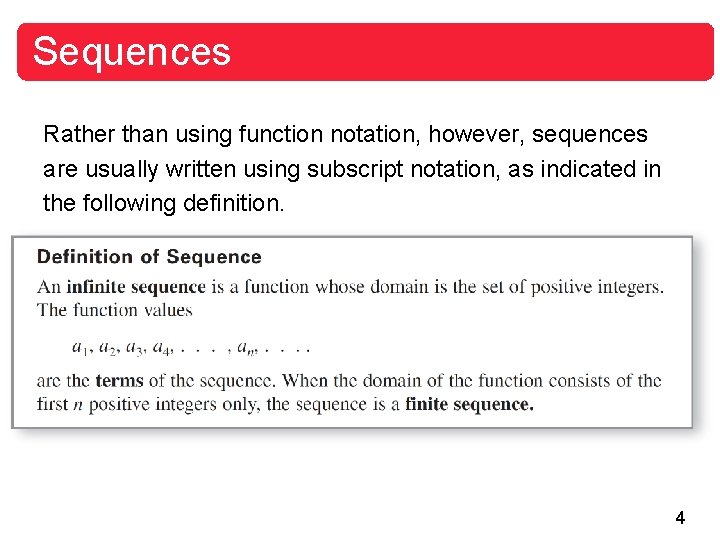 Sequences

Rather than using function notation, however, sequences are usually written using subscript notation, as indicated in the following definition.

Definition of Sequence

An infinite sequence is a function whose domain is the set of positive integers. The function values

$a_1, a_2, a_3, a_4, \ldots, a_n, \ldots$

are the terms of the sequence. When the domain of the function consists of the first $n$ positive integers only, the sequence is a finite sequence.

4